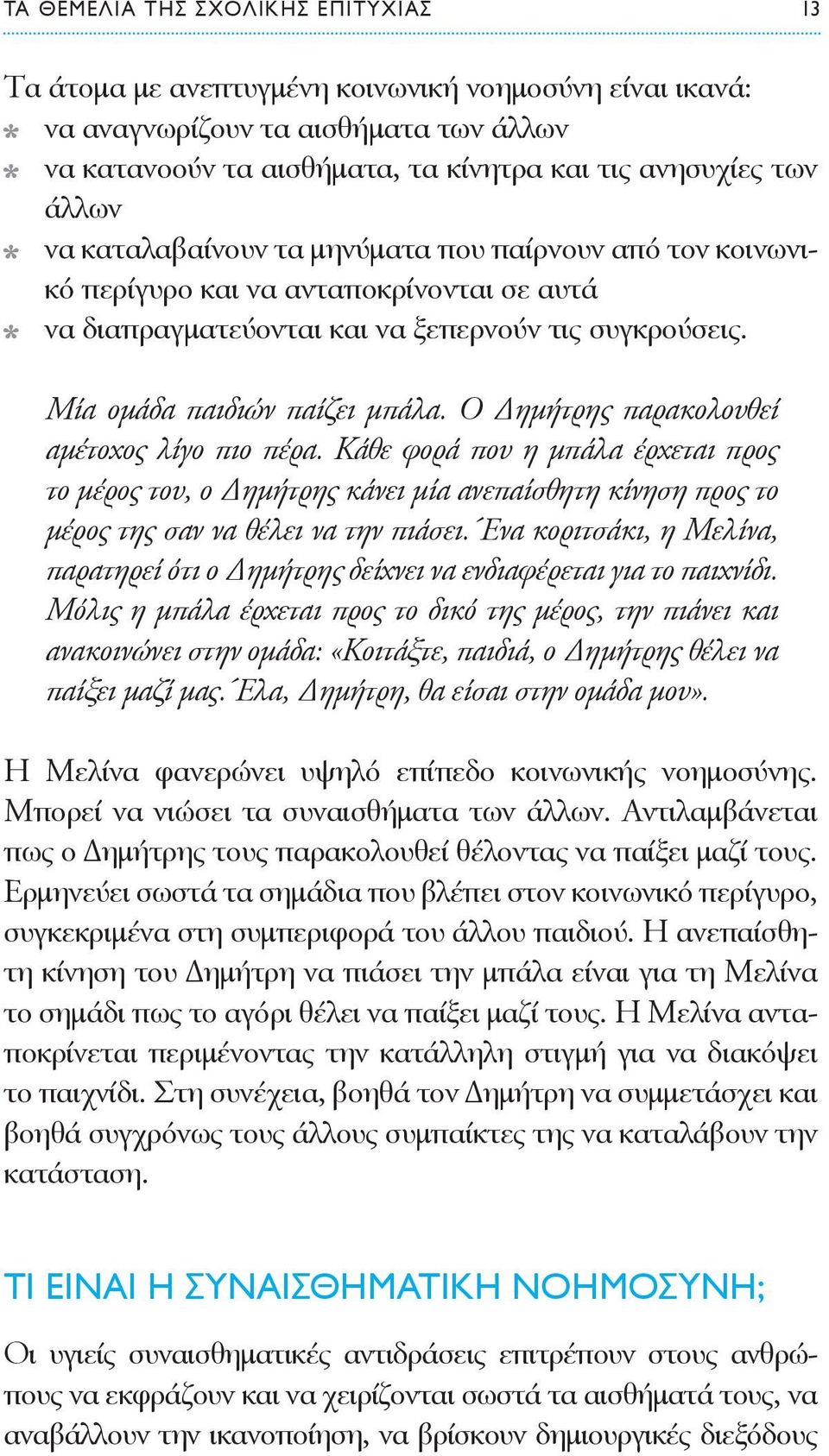 ΤΑ ΘΕΜΕΛΙΑ ΤΗΣ ΣΧΟΛΙΚΗΣ ΕΠΙΤΥΧΙΑΣ 13

Τα άτομα με ανεπτυγμένη κοινωνική νοημοσύνη είναι ικανά:
* να αναγνωρίζουν τα αισθήματα των άλλων
* να κατανοούν τα αισθήματα, τα κίνητρα και τις ανησυχίες των άλλων
* να καταλαβαίνουν τα μηνύματα που παίρνουν από τον κοινωνικό περίγυρο και να ανταποκρίνονται σε αυτά
* να διαπραγματεύονται και να ξεπερνούν τις συγκρούσεις.

Μία ομάδα παιδιών παίζει μπάλα. Ο Δημήτρης παρακολουθεί αμέτοχος λίγο πιο πέρα. Κάθε φορά που η μπάλα έρχεται προς το μέρος του, ο Δημήτρης κάνει μία ανεπαίσθητη κίνηση προς το μέρος της σαν να θέλει να την πιάσει. Ένα κοριτσάκι, η Μελίνα, παρατηρεί ότι ο Δημήτρης δείχνει να ενδιαφέρεται για το παιχνίδι. Μόλις η μπάλα έρχεται προς το δικό της μέρος, την πιάνει και ανακοινώνει στην ομάδα: «Κοιτάξτε, παιδιά, ο Δημήτρης θέλει να παίξει μαζί μας. Έλα, Δημήτρη, θα είσαι στην ομάδα μου».

Η Μελίνα φανερώνει υψηλό επίπεδο κοινωνικής νοημοσύνης. Μπορεί να νιώσει τα συναισθήματα των άλλων. Αντιλαμβάνεται πως ο Δημήτρης τους παρακολουθεί θέλοντας να παίξει μαζί τους. Ερμηνεύει σωστά τα σημάδια που βλέπει στον κοινωνικό περίγυρο, συγκεκριμένα στη συμπεριφορά του άλλου παιδιού. Η ανεπαίσθητη κίνηση του Δημήτρη να πιάσει την μπάλα είναι για τη Μελίνα το σημάδι πως το αγόρι θέλει να παίξει μαζί τους. Η Μελίνα ανταποκρίνεται περιμένοντας την κατάλληλη στιγμή για να διακόψει το παιχνίδι. Στη συνέχεια, βοηθά τον Δημήτρη να συμμετάσχει και βοηθά συγχρόνως τους άλλους συμπαίκτες της να καταλάβουν την κατάσταση.

ΤΙ ΕΙΝΑΙ Η ΣΥΝΑΙΣΘΗΜΑΤΙΚΗ ΝΟΗΜΟΣΥΝΗ;

Οι υγιείς συναισθηματικές αντιδράσεις επιτρέπουν στους ανθρώπους να εκφράζουν και να χειρίζονται σωστά τα αισθήματά τους, να αναβάλλουν την ικανοποίηση, να βρίσκουν δημιουργικές διεξόδους